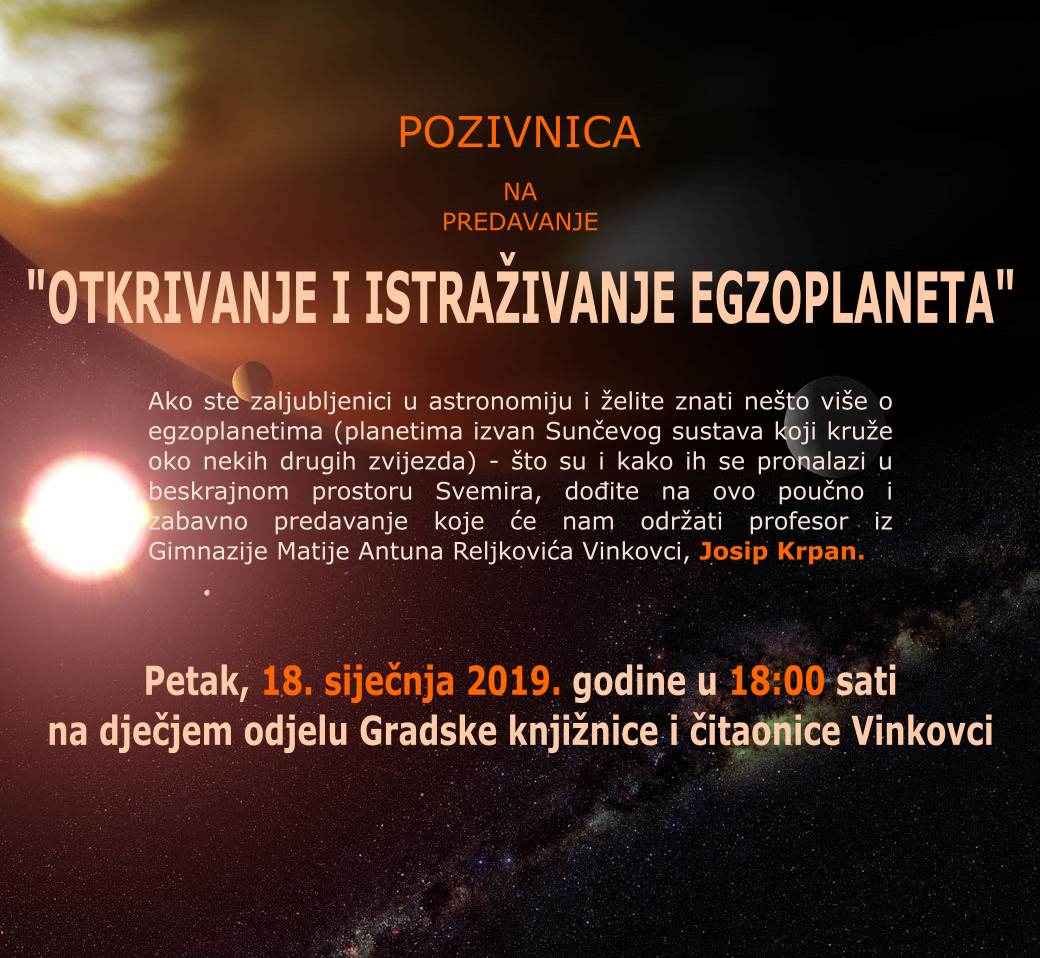 POZIVNICA

NA
PREDAVANJE

"OTKRIVANJE I ISTRAŽIVANJE EGZOPLANETA"

Ako ste zaljubljenici u astronomiju i želite znati nešto više o egzoplanetima (planetima izvan Sunčevog sustava koji kruže oko nekih drugih zvijezda) - što su i kako ih se pronalazi u beskrajnom prostoru Svemira, dođite na ovo poučno i zabavno predavanje koje će nam održati profesor iz Gimnazije Matije Antuna Reljkovića Vinkovci, Josip Krpan.

Petak, 18. siječnja 2019. godine u 18:00 sati
na dječjem odjelu Gradske knjižnice i čitaonice Vinkovci